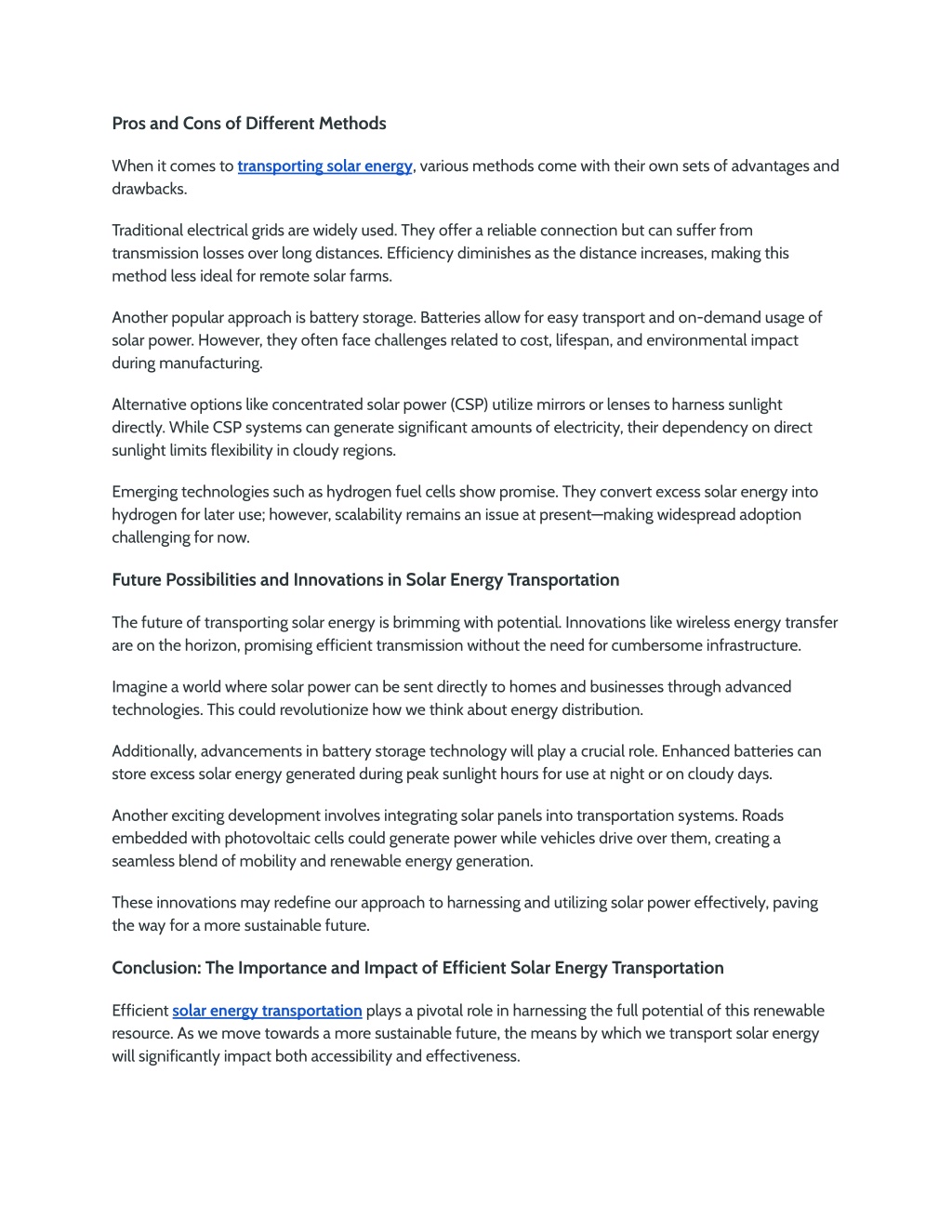 Pros and Cons of Different Methods

When it comes to transporting solar energy, various methods come with their own sets of advantages and drawbacks.

Traditional electrical grids are widely used. They offer a reliable connection but can suffer from transmission losses over long distances. Efficiency diminishes as the distance increases, making this method less ideal for remote solar farms.

Another popular approach is battery storage. Batteries allow for easy transport and on-demand usage of solar power. However, they often face challenges related to cost, lifespan, and environmental impact during manufacturing.

Alternative options like concentrated solar power (CSP) utilize mirrors or lenses to harness sunlight directly. While CSP systems can generate significant amounts of electricity, their dependency on direct sunlight limits flexibility in cloudy regions.

Emerging technologies such as hydrogen fuel cells show promise. They convert excess solar energy into hydrogen for later use; however, scalability remains an issue at present—making widespread adoption challenging for now.

Future Possibilities and Innovations in Solar Energy Transportation

The future of transporting solar energy is brimming with potential. Innovations like wireless energy transfer are on the horizon, promising efficient transmission without the need for cumbersome infrastructure.

Imagine a world where solar power can be sent directly to homes and businesses through advanced technologies. This could revolutionize how we think about energy distribution.

Additionally, advancements in battery storage technology will play a crucial role. Enhanced batteries can store excess solar energy generated during peak sunlight hours for use at night or on cloudy days.

Another exciting development involves integrating solar panels into transportation systems. Roads embedded with photovoltaic cells could generate power while vehicles drive over them, creating a seamless blend of mobility and renewable energy generation.

These innovations may redefine our approach to harnessing and utilizing solar power effectively, paving the way for a more sustainable future.

Conclusion: The Importance and Impact of Efficient Solar Energy Transportation

Efficient solar energy transportation plays a pivotal role in harnessing the full potential of this renewable resource. As we move towards a more sustainable future, the means by which we transport solar energy will significantly impact both accessibility and effectiveness.